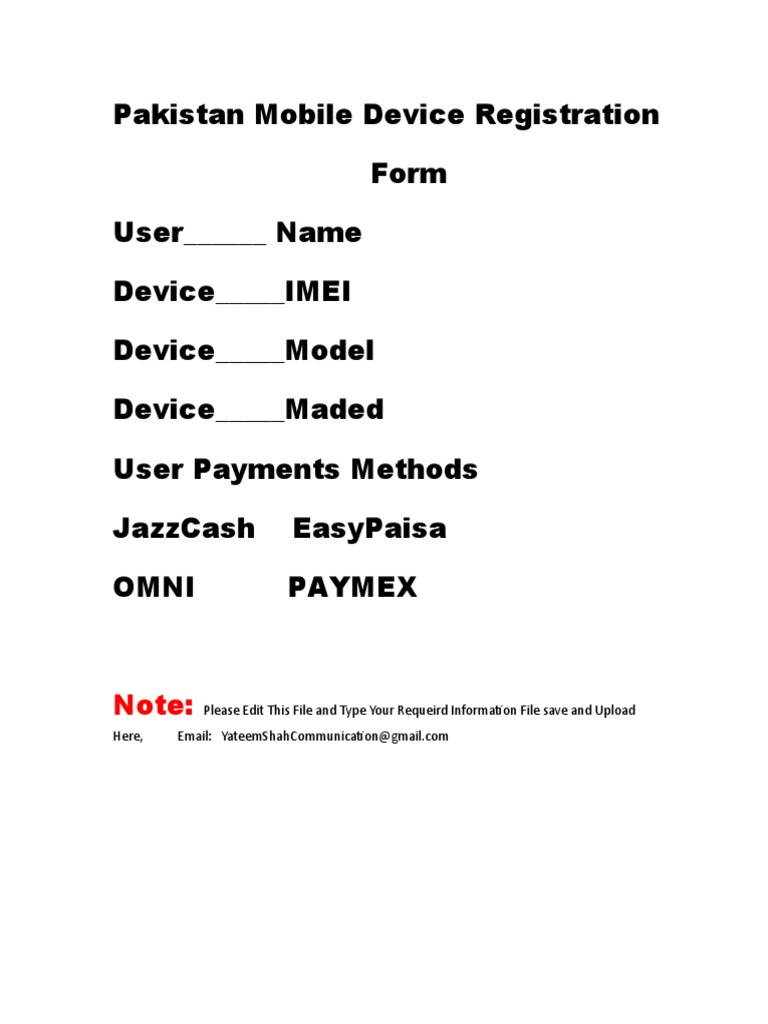 Pakistan Mobile Device Registration

Form

User____ Name

Device____IMEI

Device____Model

Device____Maded

User Payments Methods

JazzCash EasyPaisa

OMNI PAYMEX

Note: Please Edit This File and Type Your Requeird Information File save and Upload Here, Email: YateemShahCommunication@gmail.com